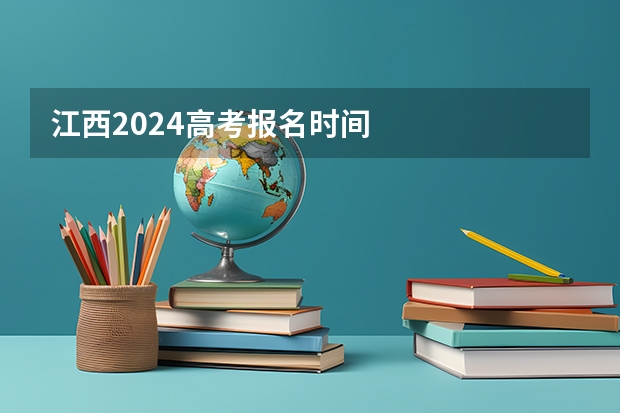 江西2024高考报名时间